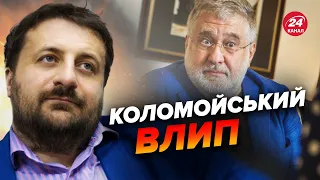 24 КАНАЛ

КОЛОМОЙСЬКИЙ ВЛИП